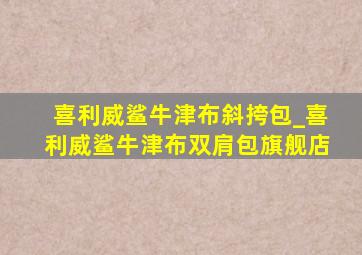 喜利威鲨牛津布斜挎包_喜利威鲨牛津布双肩包旗舰店